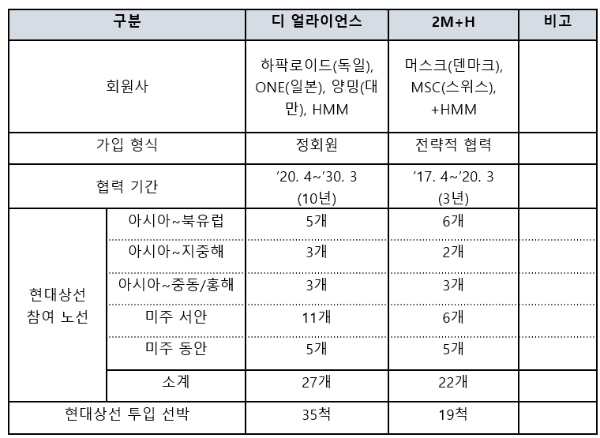 | 구분 |  | 디 얼라이언스 | 2M+H | 비고 |
|---|---|---|---|---|
| 회원사 |  | 하팍로이드(독일), ONE(일본), 양밍(대만), HMM | 머스크(덴마크), MSC(스위스), +HMM |  |
| 가입 형식 |  | 정회원 | 전략적 협력 |  |
| 협력 기간 |  | '20. 4~'30. 3 (10년) | '17. 4~'20. 3 (3년) |  |
| 현대상선 참여 노선 | 아시아~북유럽 | 5개 | 6개 |  |
|  | 아시아~지중해 | 3개 | 2개 |  |
|  | 아시아~중동/홍해 | 3개 | 3개 |  |
|  | 미주 서안 | 11개 | 6개 |  |
|  | 미주 동안 | 5개 | 5개 |  |
|  | 소계 | 27개 | 22개 |  |
| 현대상선 투입 선박 |  | 35척 | 19척 |  |